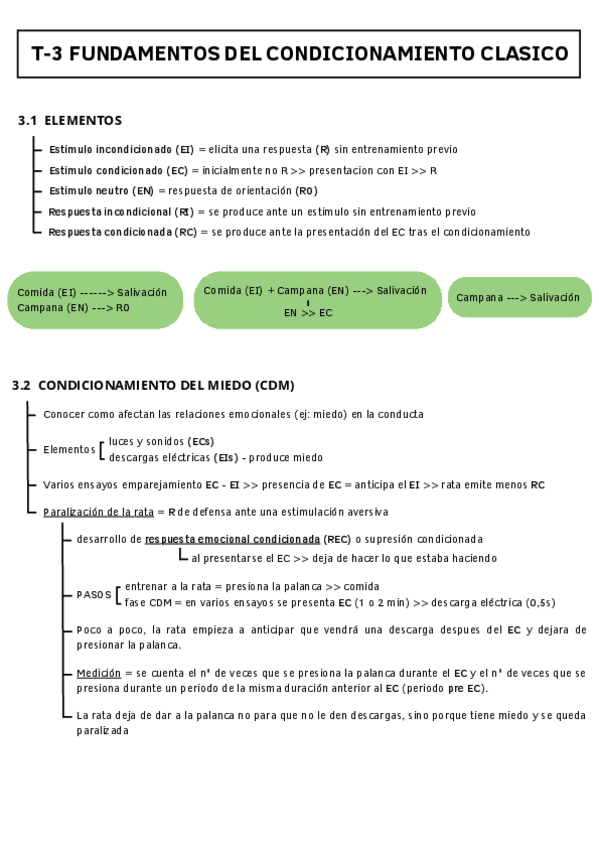 T-3 FUNDAMENTOS DEL CONDICIONAMIENTO CLASICO

3.1 ELEMENTOS

Estimulo incondicionado (EI) = elicita una respuesta (R) sin entrenamiento previo

Estimulo condicionado (EC) = inicialmente no R >> presentacion con EI >> R

Estimulo neutro (EN) = respuesta de orientación (R0)

Respuesta incondicional (RI) = se produce ante un estimulo sin entrenamiento previo

Respuesta condicionada (RC) = se produce ante la presentación del EC tras el condicionamiento

Comida (EI) ------> Salivación
Campana (EN) ---> R0

Comida (EI) + Campana (EN) ---> Salivación
EN >> EC

Campana ---> Salivación

3.2 CONDICIONAMIENTO DEL MIEDO (CDM)

Conocer como afectan las relaciones emocionales (ej: miedo) en la conducta

Elementos luces y sonidos (ECs)
descargas eléctricas (EIs) - produce miedo

Varios ensayos emparejamiento EC - EI >> presencia de EC = anticipa el EI >> rata emite menos RC

Paralización de la rata = R de defensa ante una estimulación aversiva

desarrollo de respuesta emocional condicionada (REC) o supresión condicionada

al presentarse el EC >> deja de hacer lo que estaba haciendo

PASOS entrenar a la rata = presiona la palanca >> comida
fase CDM = en varios ensayos se presenta EC (1 o 2 min) >> descarga eléctrica (0,5s)

Poco a poco, la rata empieza a anticipar que vendrá una descarga despues del EC y dejara de presionar la palanca.

Medición = se cuenta el nº de veces que se presiona la palanca durante el EC y el nº de veces que se presiona durante un periodo de la misma duración anterior al EC (periodo pre EC).

La rata deja de dar a la palanca no para que no le den descargas, sino porque tiene miedo y se queda paralizada